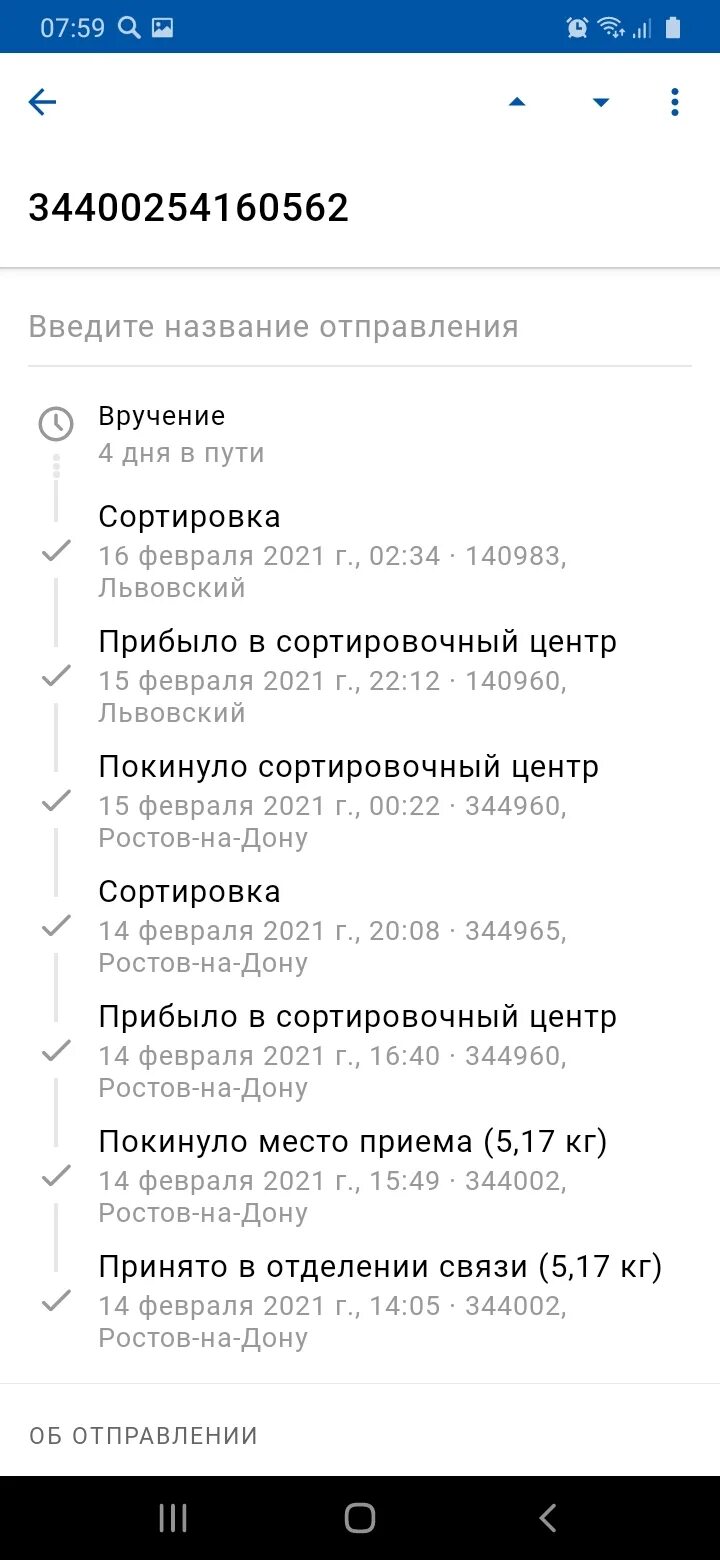 07:59

34400254160562

Введите название отправления

Вручение
4 дня в пути

Сортировка
16 февраля 2021 г., 02:34 · 140983, Львовский

Прибыло в сортировочный центр
15 февраля 2021 г., 22:12 · 140960, Львовский

Покинуло сортировочный центр
15 февраля 2021 г., 00:22 · 344960, Ростов-на-Дону

Сортировка
14 февраля 2021 г., 20:08 · 344965, Ростов-на-Дону

Прибыло в сортировочный центр
14 февраля 2021 г., 16:40 · 344960, Ростов-на-Дону

Покинуло место приема (5,17 кг)
14 февраля 2021 г., 15:49 · 344002, Ростов-на-Дону

Принято в отделении связи (5,17 кг)
14 февраля 2021 г., 14:05 · 344002, Ростов-на-Дону

ОБ ОТПРАВЛЕНИИ